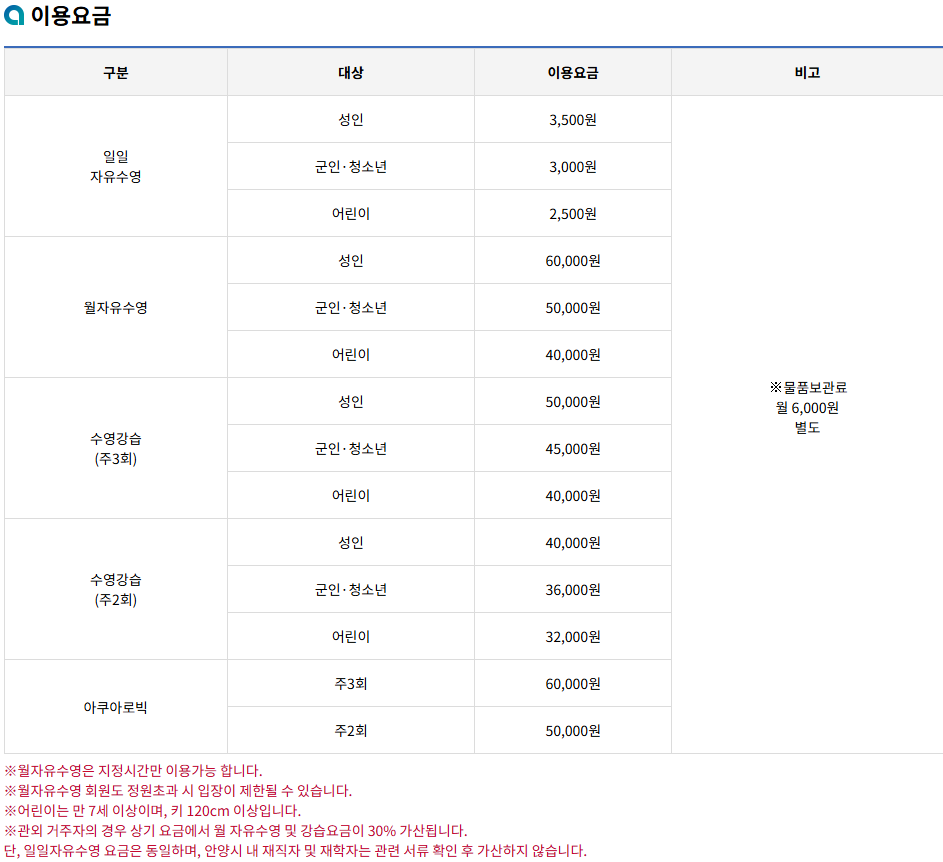 이용요금

| 구분 | 대상 | 이용요금 | 비고 |
|---|---|---|---|
| 일일 자유수영 | 성인 | 3,500원 | ※물품보관료 월 6,000원 별도 |
| | 군인·청소년 | 3,000원 | |
| | 어린이 | 2,500원 | |
| 월자유수영 | 성인 | 60,000원 | |
| | 군인·청소년 | 50,000원 | |
| | 어린이 | 40,000원 | |
| 수영강습 (주3회) | 성인 | 50,000원 | |
| | 군인·청소년 | 45,000원 | |
| | 어린이 | 40,000원 | |
| 수영강습 (주2회) | 성인 | 40,000원 | |
| | 군인·청소년 | 36,000원 | |
| | 어린이 | 32,000원 | |
| 아쿠아로빅 | 주3회 | 60,000원 | |
| | 주2회 | 50,000원 | |

※월자유수영은 지정시간만 이용가능 합니다.
※월자유수영 회원도 정원초과 시 입장이 제한될 수 있습니다.
※어린이는 만 7세 이상이며, 키 120cm 이상입니다.
※관외 거주자의 경우 상기 요금에서 월 자유수영 및 강습요금이 30% 가산됩니다.
단, 일일자유수영 요금은 동일하며, 안양시 내 재직자 및 재학자는 관련 서류 확인 후 가산하지 않습니다.